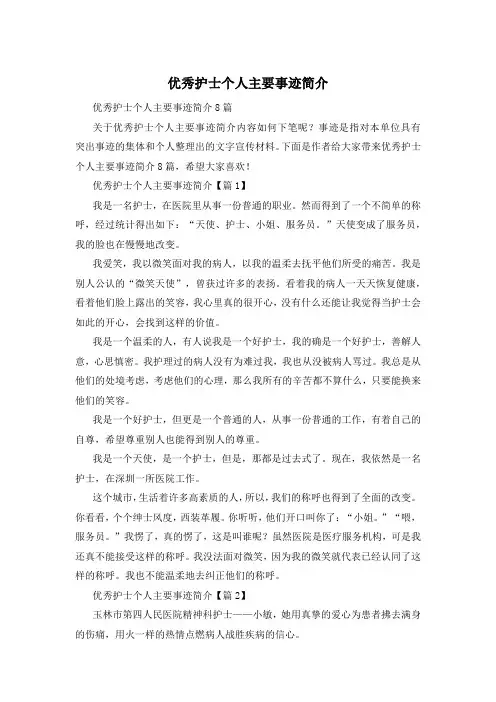 优秀护士个人主要事迹简介

优秀护士个人主要事迹简介8篇

关于优秀护士个人主要事迹简介内容如何下笔呢？事迹是指对本单位具有突出事迹的集体和个人整理出的文字宣传材料。下面是作者给大家带来优秀护士个人主要事迹简介8篇，希望大家喜欢！

优秀护士个人主要事迹简介【篇1】

我是一名护士，在医院里从事一份普通的职业。然而得到了一个不简单的称呼，经过统计得出如下：“天使、护士、小姐、服务员。”天使变成了服务员，我的脸也在慢慢地改变。

我爱笑，我以微笑面对我的病人，以我的温柔去抚平他们所受的痛苦。我是别人公认的“微笑天使”，曾获过许多的表扬。看着我的病人一天天恢复健康，看着他们脸上露出的笑容，我心里真的很开心，没有什么还能让我觉得当护士会如此的开心，会找到这样的价值。

我是一个温柔的人，有人说我是一个好护士，我的确是一个好护士，善解人意，心思慎密。我护理过的病人没有为难过我，我也从没被病人骂过。我总是从他们的处境考虑，考虑他们的心理，那么我所有的辛苦都不算什么，只要能换来他们的笑容。

我是一个好护士，但更是一个普通的人，从事一份普通的工作，有着自己的自尊，希望尊重别人也能得到别人的尊重。

我是一个天使，是一个护士，但是，那都是过去式了。现在，我依然是一名护士，在深圳一所医院工作。

这个城市，生活着许多高素质的人，所以，我们的称呼也得到了全面的改变。你看看，个个绅士风度，西装革履。你听听，他们开口叫你了：“小姐。”“喂，服务员。”我愣了，真的愣了，这是叫谁呢？虽然医院是医疗服务机构，可是我还真不能接受这样的称呼。我没法面对微笑，因为我的微笑就代表已经认同了这样的称呼。我也不能温柔地去纠正他们的称呼。

优秀护士个人主要事迹简介【篇2】

玉林市第四人民医院精神科护士——小敏，她用真挚的爱心为患者拂去满身的伤痛，用火一样的热情点燃病人战胜疾病的信心。